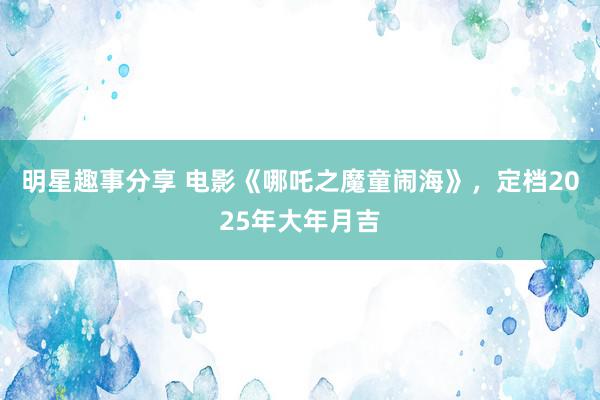 明星趣事分享 电影《哪吒之魔童闹海》，定档2025年大年月吉